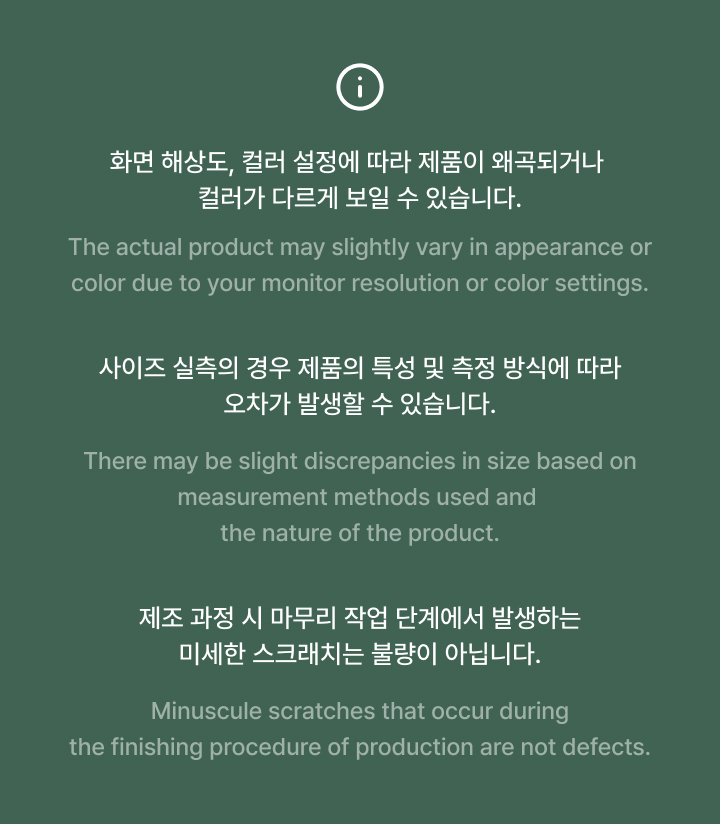 화면 해상도, 컬러 설정에 따라 제품이 왜곡되거나 컬러가 다르게 보일 수 있습니다.

The actual product may slightly vary in appearance or color due to your monitor resolution or color settings.

사이즈 실측의 경우 제품의 특성 및 측정 방식에 따라 오차가 발생할 수 있습니다.

There may be slight discrepancies in size based on measurement methods used and the nature of the product.

제조 과정 시 마무리 작업 단계에서 발생하는 미세한 스크래치는 불량이 아닙니다.

Minuscule scratches that occur during the finishing procedure of production are not defects.